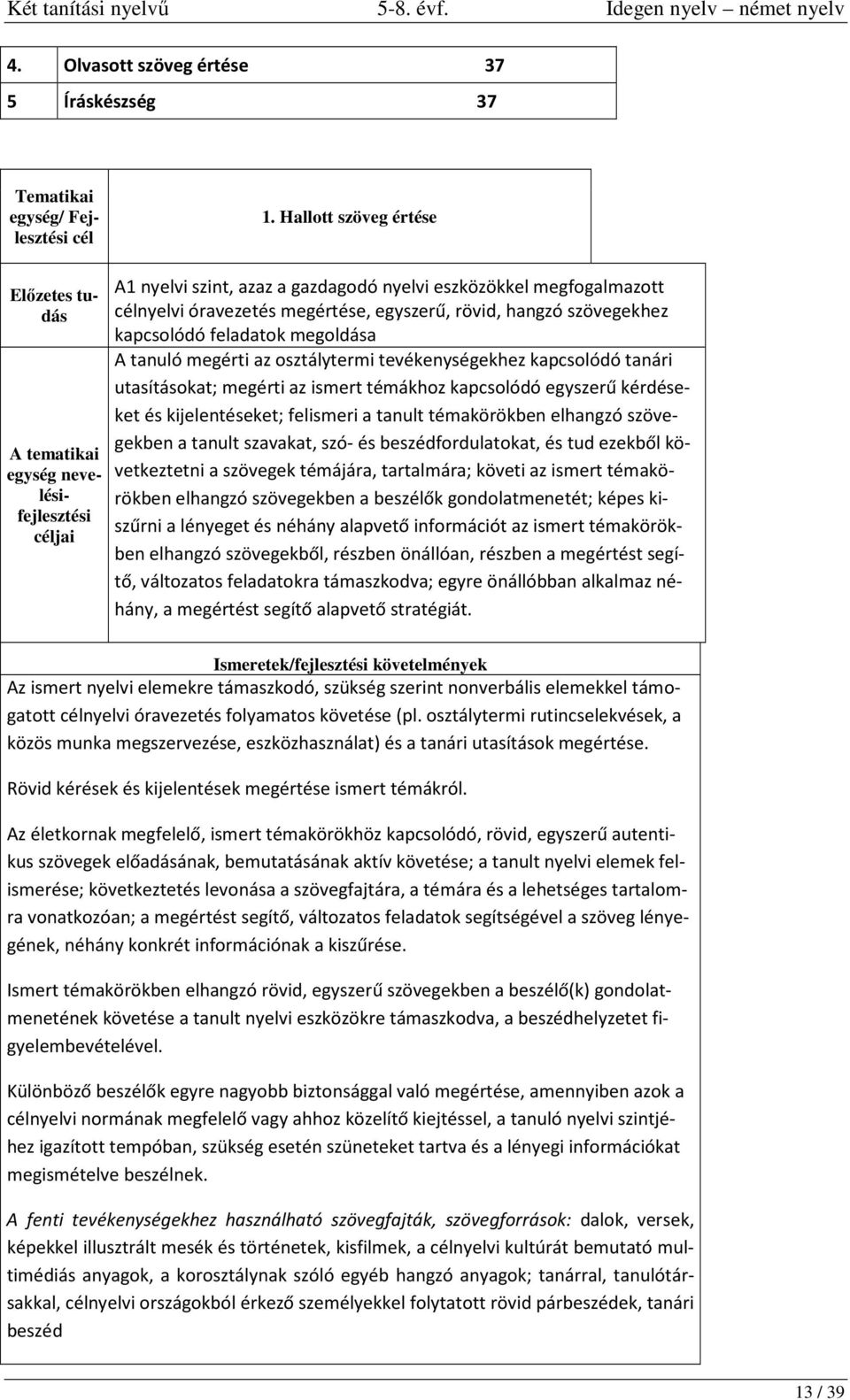 Két tanítási nyelvű 5-8. évf. Idegen nyelv – német nyelv

| 4. | Olvasott szöveg értése | 37 |
|---|---|---|
| 5 | Íráskészség | 37 |

| Tematikai egység/ Fejlesztési cél | 1. Hallott szöveg értése |
|---|---|
| Előzetes tudás | A1 nyelvi szint, azaz a gazdagodó nyelvi eszközökkel megfogalmazott célnyelvi óravezetés megértése, egyszerű, rövid, hangzó szövegekhez kapcsolódó feladatok megoldása |
| A tematikai egység nevelési-fejlesztési céljai | A tanuló megérti az osztálytermi tevékenységekhez kapcsolódó tanári utasításokat; megérti az ismert témákhoz kapcsolódó egyszerű kérdéseket és kijelentéseket; felismeri a tanult témakörökben elhangzó szövegekben a tanult szavakat, szó- és beszédfordulatokat, és tud ezekből következtetni a szövegek témájára, tartalmára; követi az ismert témakörökben elhangzó szövegekben a beszélők gondolatmenetét; képes kiszűrni a lényeget és néhány alapvető információt az ismert témakörökben elhangzó szövegekből, részben önállóan, részben a megértést segítő, változatos feladatokra támaszkodva; egyre önállóbban alkalmaz néhány, a megértést segítő alapvető stratégiát. |

Ismeretek/fejlesztési követelmények

Az ismert nyelvi elemekre támaszkodó, szükség szerint nonverbális elemekkel támogatott célnyelvi óravezetés folyamatos követése (pl. osztálytermi rutincselekvések, a közös munka megszervezése, eszközhasználat) és a tanári utasítások megértése.

Rövid kérések és kijelentések megértése ismert témákról.

Az életkornak megfelelő, ismert témakörökhöz kapcsolódó, rövid, egyszerű autentikus szövegek előadásának, bemutatásának aktív követése; a tanult nyelvi elemek felismerése; következtetés levonása a szövegfajtára, a témára és a lehetséges tartalomra vonatkozóan; a megértést segítő, változatos feladatok segítségével a szöveg lényegének, néhány konkrét információnak a kiszűrése.

Ismert témakörökben elhangzó rövid, egyszerű szövegekben a beszélő(k) gondolatmenetének követése a tanult nyelvi eszközökre támaszkodva, a beszédhelyzetet figyelembevételével.

Különböző beszélők egyre nagyobb biztonsággal való megértése, amennyiben azok a célnyelvi normának megfelelő vagy ahhoz közelítő kiejtéssel, a tanuló nyelvi szintjéhez igazított tempóban, szükség esetén szüneteket tartva és a lényegi információkat megismételve beszélnek.

A fenti tevékenységekhez használható szövegfajták, szövegforrások: dalok, versek, képekkel illusztrált mesék és történetek, kisfilmek, a célnyelvi kultúrát bemutató multimédiás anyagok, a korosztálynak szóló egyéb hangzó anyagok; tanárral, tanulótársakkal, célnyelvi országokból érkező személyekkel folytatott rövid párbeszédek, tanári beszéd

13 / 39